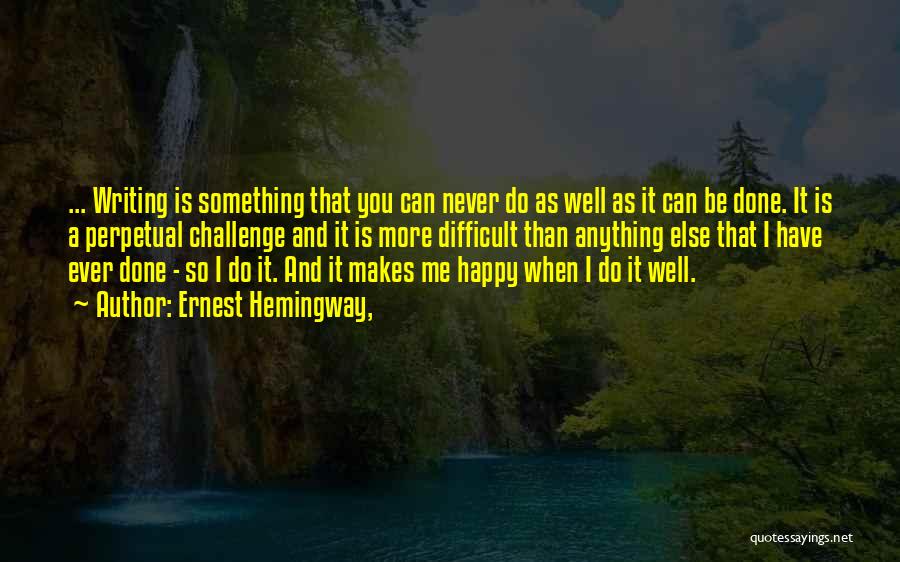 ... Writing is something that you can never do as well as it can be done. It is a perpetual challenge and it is more difficult than anything else that I have ever done - so I do it. And it makes me happy when I do it well.
~ Author: Ernest Hemingway,

quotessayings.net